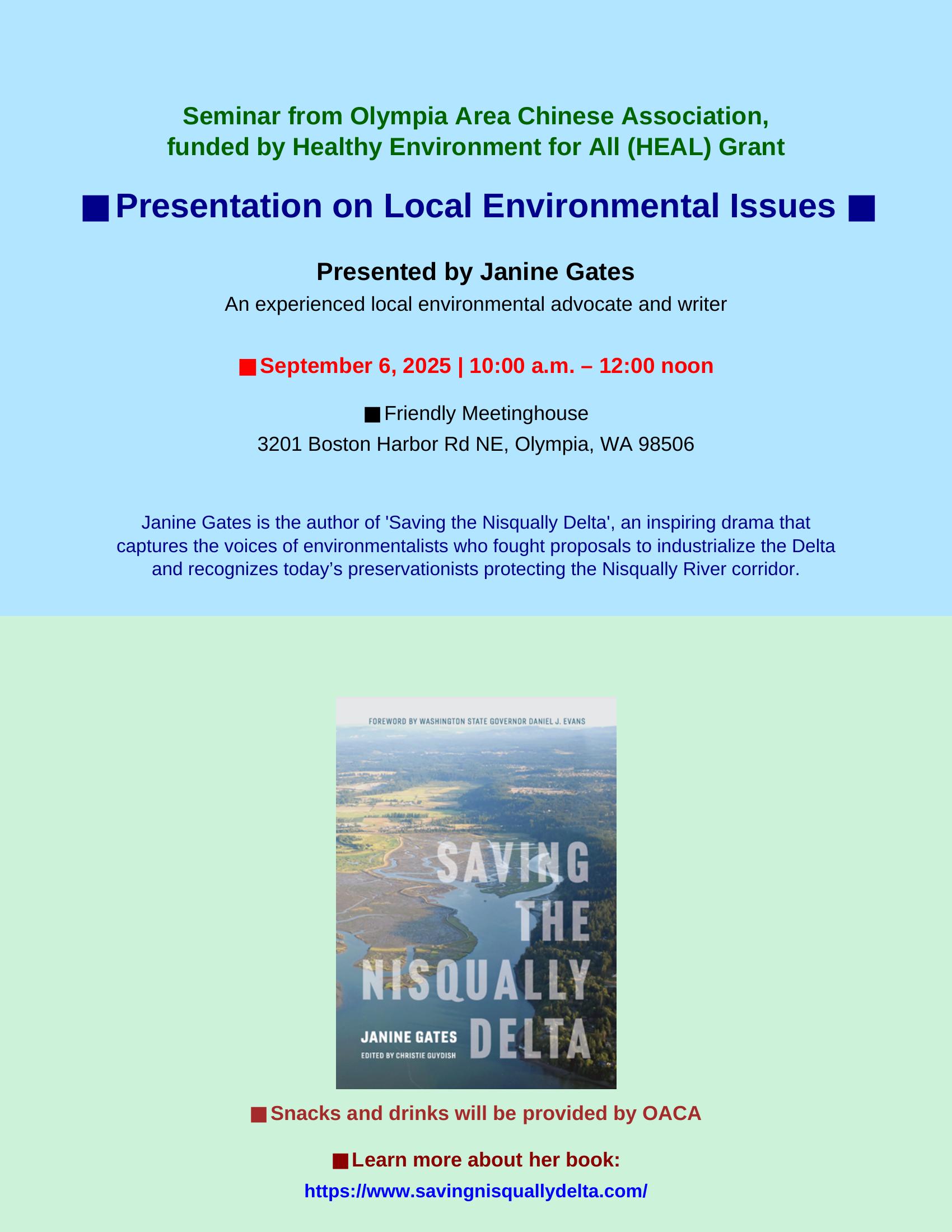 Seminar from Olympia Area Chinese Association, funded by Healthy Environment for All (HEAL) Grant

■ Presentation on Local Environmental Issues ■

Presented by Janine Gates

An experienced local environmental advocate and writer

■ September 6, 2025 | 10:00 a.m. – 12:00 noon

■ Friendly Meetinghouse
3201 Boston Harbor Rd NE, Olympia, WA 98506

Janine Gates is the author of 'Saving the Nisqually Delta', an inspiring drama that captures the voices of environmentalists who fought proposals to industrialize the Delta and recognizes today's preservationists protecting the Nisqually River corridor.

FOREWORD BY WASHINGTON STATE GOVERNOR DANIEL J. EVANS

SAVING THE NISQUALLY DELTA

JANINE GATES
EDITED BY CHRISTIE GUYDISH

■ Snacks and drinks will be provided by OACA

■ Learn more about her book:
https://www.savingnisquallydelta.com/